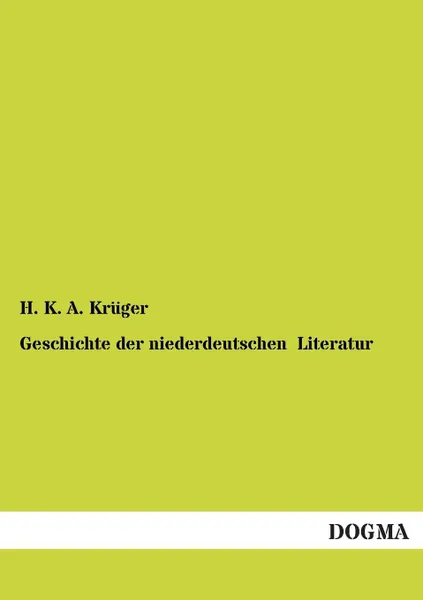 H. K. A. Krüger

Geschichte der niederdeutschen Literatur

DOGMA